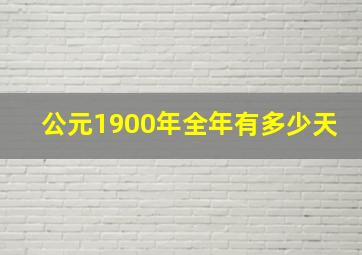 公元1900年全年有多少天